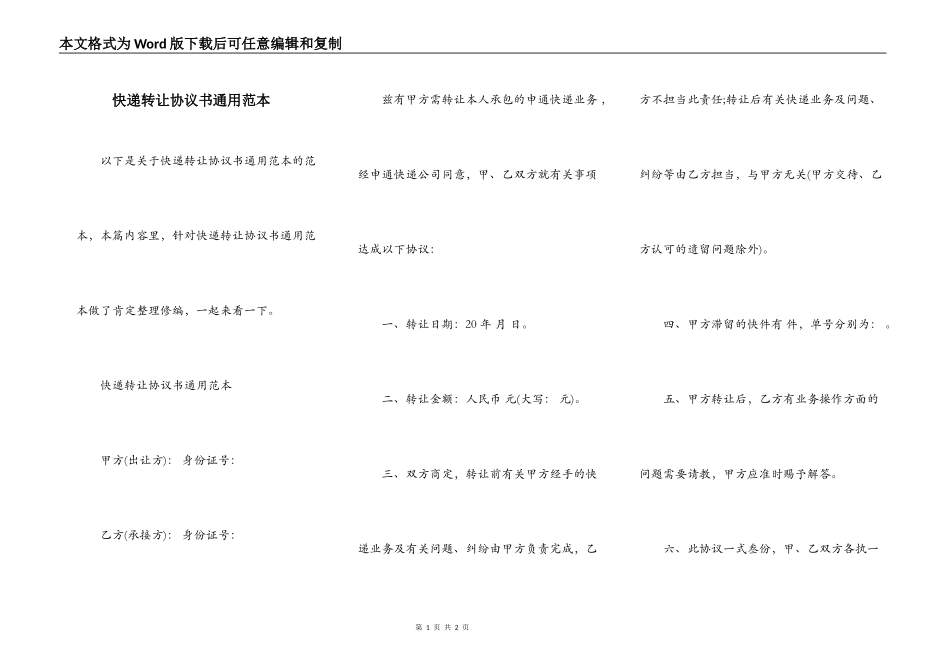 本文格式为Word版下载后可任意编辑和复制

快递转让协议书通用范本

以下是关于快递转让协议书通用范本的范本，本篇内容里，针对快递转让协议书通用范本做了肯定整理修编，一起来看一下。

快递转让协议书通用范本

甲方(出让方)： 身份证号：

乙方(承接方)： 身份证号：

兹有甲方需转让本人承包的申通快递业务，经申通快递公司同意，甲、乙双方就有关事项达成以下协议：

一、转让日期：20 年 月 日。

二、转让金额：人民币 元(大写： 元)。

三、双方商定，转让前有关甲方经手的快递业务及有关问题、纠纷由甲方负责完成，乙方不担当此责任;转让后有关快递业务及问题、纠纷等由乙方担当，与甲方无关(甲方交待、乙方认可的遗留问题除外)。

四、甲方滞留的快件有 件，单号分别为： 。

五、甲方转让后，乙方有业务操作方面的问题需要请教，甲方应准时赐予解答。

六、此协议一式叁份，甲、乙双方各执一

第 1 页 共 2 页